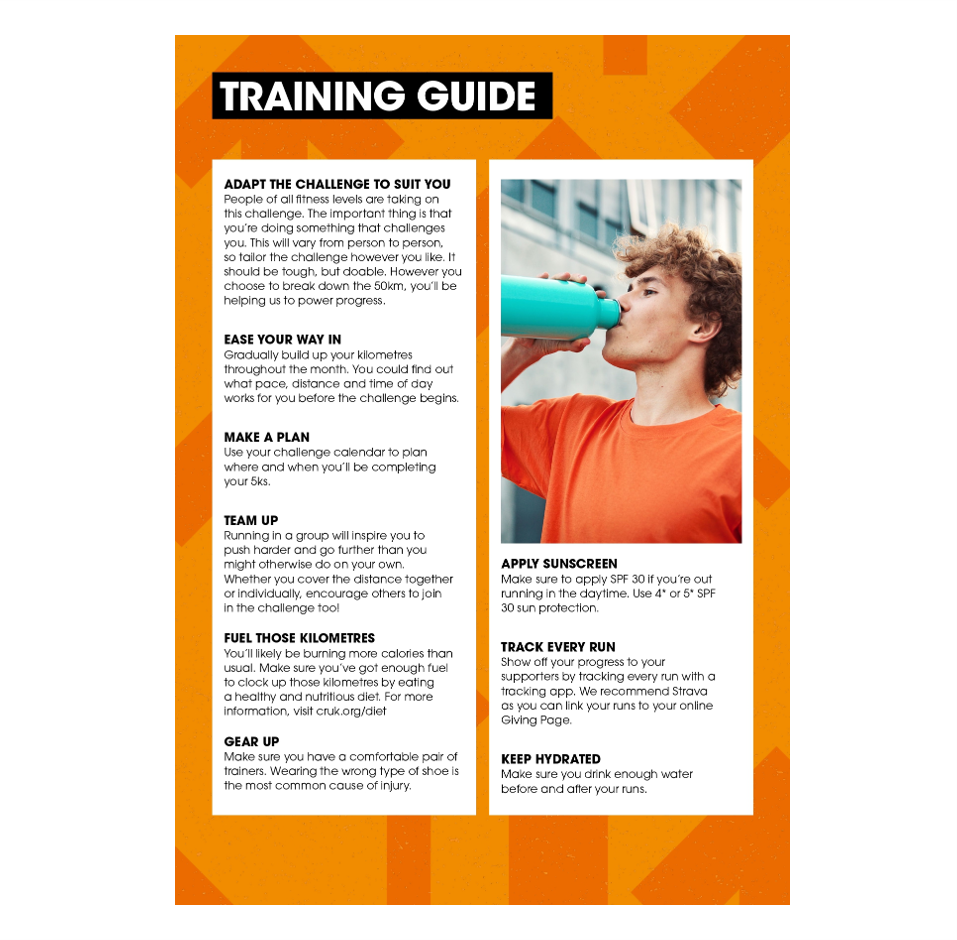 TRAINING GUIDE

ADAPT THE CHALLENGE TO SUIT YOU
People of all fitness levels are taking on this challenge. The important thing is that you're doing something that challenges you. This will vary from person to person, so tailor the challenge however you like. It should be tough, but doable. However you choose to break down the 50km, you'll be helping us to power progress.

EASE YOUR WAY IN
Gradually build up your kilometres throughout the month. You could find out what pace, distance and time of day works for you before the challenge begins.

MAKE A PLAN
Use your challenge calendar to plan where and when you'll be completing your 5ks.

TEAM UP
Running in a group will inspire you to push harder and go further than you might otherwise do on your own. Whether you cover the distance together or individually, encourage others to join in the challenge too!

FUEL THOSE KILOMETRES
You'll likely be burning more calories than usual. Make sure you've got enough fuel to clock up those kilometres by eating a healthy and nutritious diet. For more information, visit cruk.org/diet

GEAR UP
Make sure you have a comfortable pair of trainers. Wearing the wrong type of shoe is the most common cause of injury.

APPLY SUNSCREEN
Make sure to apply SPF 30 if you're out running in the daytime. Use 4* or 5* SPF 30 sun protection.

TRACK EVERY RUN
Show off your progress to your supporters by tracking every run with a tracking app. We recommend Strava as you can link your runs to your online Giving Page.

KEEP HYDRATED
Make sure you drink enough water before and after your runs.